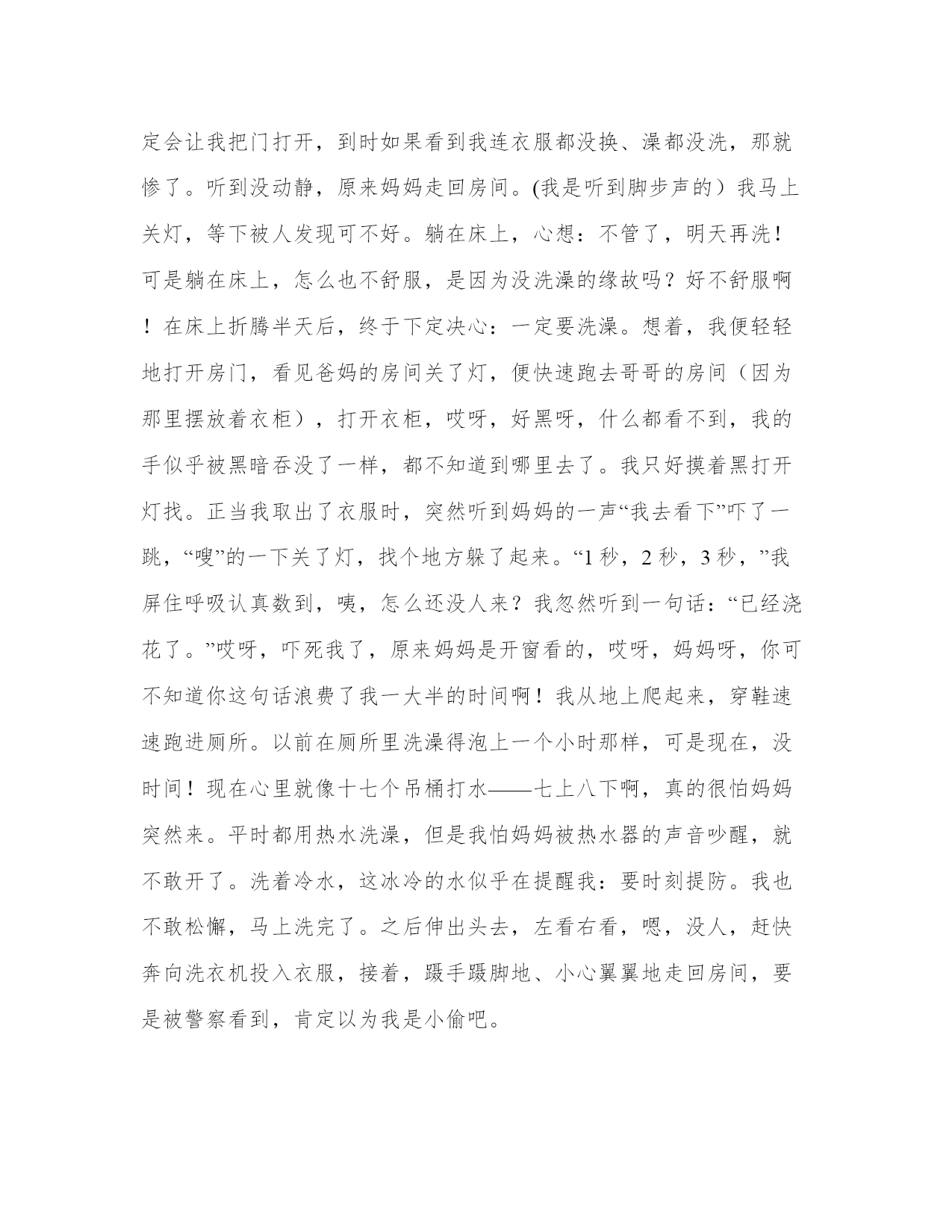 定会让我把门打开，到时如果看到我连衣服都没换、澡都没洗，那就惨了。听到没动静，原来妈妈走回房间。(我是听到脚步声的）我马上关灯，等下被人发现可不好。躺在床上，心想：不管了，明天再洗！可是躺在床上，怎么也不舒服，是因为没洗澡的缘故吗？好不舒服啊！在床上折腾半天后，终于下定决心：一定要洗澡。想着，我便轻轻地打开房门，看见爸妈的房间关了灯，便快速跑去哥哥的房间（因为那里摆放着衣柜），打开衣柜，哎呀，好黑呀，什么都看不到，我的手似乎被黑暗吞没了一样，都不知道到哪里去了。我只好摸着黑打开灯找。正当我取出了衣服时，突然听到妈妈的一声“我去看下”吓了一跳，“嗖”的一下关了灯，找个地方躲了起来。“1 秒，2 秒，3 秒，”我屏住呼吸认真数到，咦，怎么还没人来？我忽然听到一句话：“已经浇花了。”哎呀，吓死我了，原来妈妈是开窗看的，哎呀，妈妈呀，你可不知道你这句话浪费了我一大半的时间啊！我从地上爬起来，穿鞋速速跑进厕所。以前在厕所里洗澡得泡上一个小时那样，可是现在，没时间！现在心里就像十七个吊桶打水——七上八下啊，真的很怕妈妈突然来。平时都用热水洗澡，但是我怕妈妈被热水器的声音吵醒，就不敢开了。洗着冷水，这冰冷的水似乎在提醒我：要时刻提防。我也不敢松懈，马上洗完了。之后伸出头去，左看右看，嗯，没人，赶快奔向洗衣机投入衣服，接着，蹑手蹑脚地、小心翼翼地走回房间，要是被警察看到，肯定以为我是小偷吧。